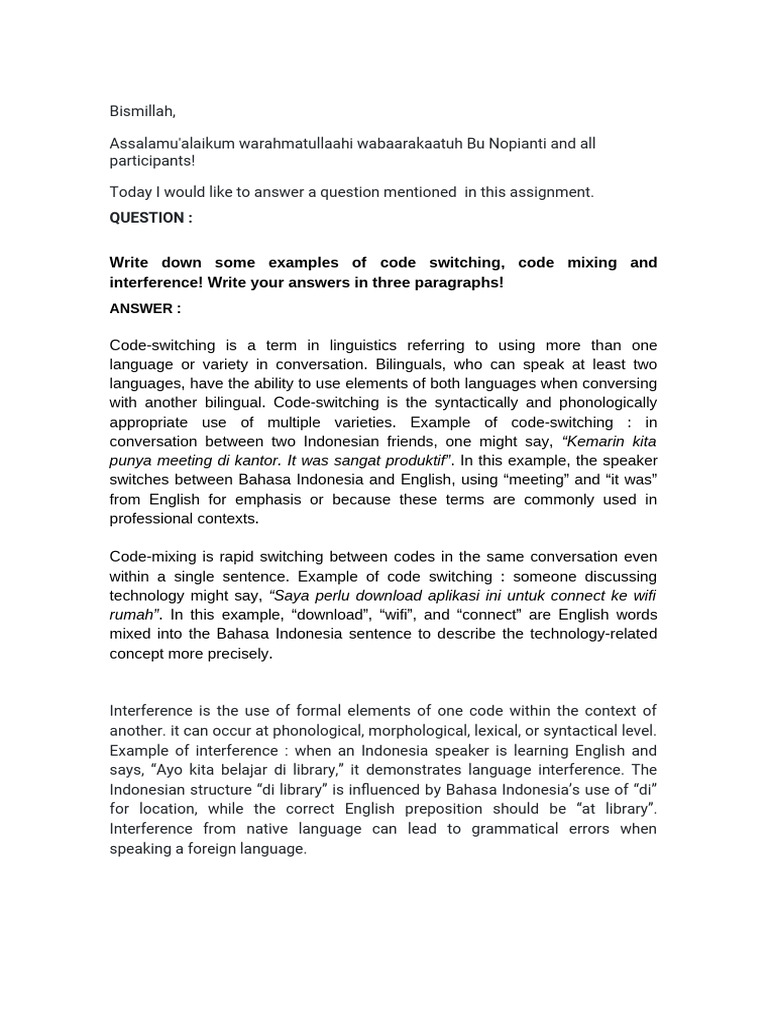 Bismillah,

Assalamu'alaikum warahmatullaahi wabaarakaatuh Bu Nopianti and all participants!

Today I would like to answer a question mentioned in this assignment.

QUESTION :

Write down some examples of code switching, code mixing and interference! Write your answers in three paragraphs!

ANSWER :

Code-switching is a term in linguistics referring to using more than one language or variety in conversation. Bilinguals, who can speak at least two languages, have the ability to use elements of both languages when conversing with another bilingual. Code-switching is the syntactically and phonologically appropriate use of multiple varieties. Example of code-switching : in conversation between two Indonesian friends, one might say, "Kemarin kita punya meeting di kantor. It was sangat produktif". In this example, the speaker switches between Bahasa Indonesia and English, using "meeting" and "it was" from English for emphasis or because these terms are commonly used in professional contexts.

Code-mixing is rapid switching between codes in the same conversation even within a single sentence. Example of code switching : someone discussing technology might say, "Saya perlu download aplikasi ini untuk connect ke wifi rumah". In this example, "download", "wifi", and "connect" are English words mixed into the Bahasa Indonesia sentence to describe the technology-related concept more precisely.

Interference is the use of formal elements of one code within the context of another. it can occur at phonological, morphological, lexical, or syntactical level. Example of interference : when an Indonesia speaker is learning English and says, "Ayo kita belajar di library," it demonstrates language interference. The Indonesian structure "di library" is influenced by Bahasa Indonesia's use of "di" for location, while the correct English preposition should be "at library". Interference from native language can lead to grammatical errors when speaking a foreign language.